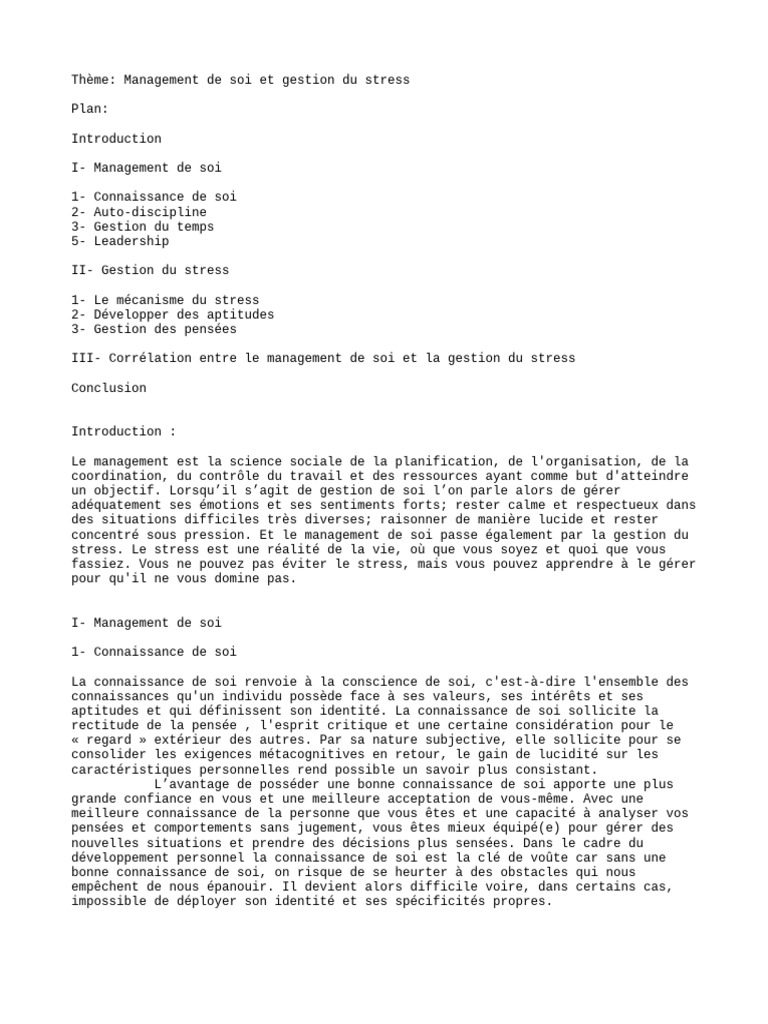 Thème: Management de soi et gestion du stress

Plan:

Introduction

I- Management de soi

1- Connaissance de soi
2- Auto-discipline
3- Gestion du temps
5- Leadership

II- Gestion du stress

1- Le mécanisme du stress
2- Développer des aptitudes
3- Gestion des pensées

III- Corrélation entre le management de soi et la gestion du stress

Conclusion

Introduction :

Le management est la science sociale de la planification, de l'organisation, de la coordination, du contrôle du travail et des ressources ayant comme but d'atteindre un objectif. Lorsqu'il s'agit de gestion de soi l'on parle alors de gérer adéquatement ses émotions et ses sentiments forts; rester calme et respectueux dans des situations difficiles très diverses; raisonner de manière lucide et rester concentré sous pression. Et le management de soi passe également par la gestion du stress. Le stress est une réalité de la vie, où que vous soyez et quoi que vous fassiez. Vous ne pouvez pas éviter le stress, mais vous pouvez apprendre à le gérer pour qu'il ne vous domine pas.

I- Management de soi

1- Connaissance de soi

La connaissance de soi renvoie à la conscience de soi, c'est-à-dire l'ensemble des connaissances qu'un individu possède face à ses valeurs, ses intérêts et ses aptitudes et qui définissent son identité. La connaissance de soi sollicite la rectitude de la pensée , l'esprit critique et une certaine considération pour le « regard » extérieur des autres. Par sa nature subjective, elle sollicite pour se consolider les exigences métacognitives en retour, le gain de lucidité sur les caractéristiques personnelles rend possible un savoir plus consistant.
L'avantage de posséder une bonne connaissance de soi apporte une plus grande confiance en vous et une meilleure acceptation de vous-même. Avec une meilleure connaissance de la personne que vous êtes et une capacité à analyser vos pensées et comportements sans jugement, vous êtes mieux équipé(e) pour gérer des nouvelles situations et prendre des décisions plus sensées. Dans le cadre du développement personnel la connaissance de soi est la clé de voûte car sans une bonne connaissance de soi, on risque de se heurter à des obstacles qui nous empêchent de nous épanouir. Il devient alors difficile voire, dans certains cas, impossible de déployer son identité et ses spécificités propres.